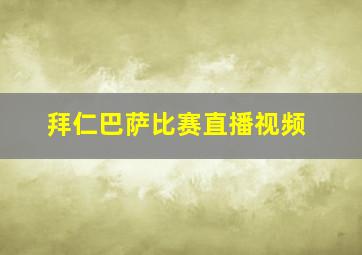 拜仁巴萨比赛直播视频